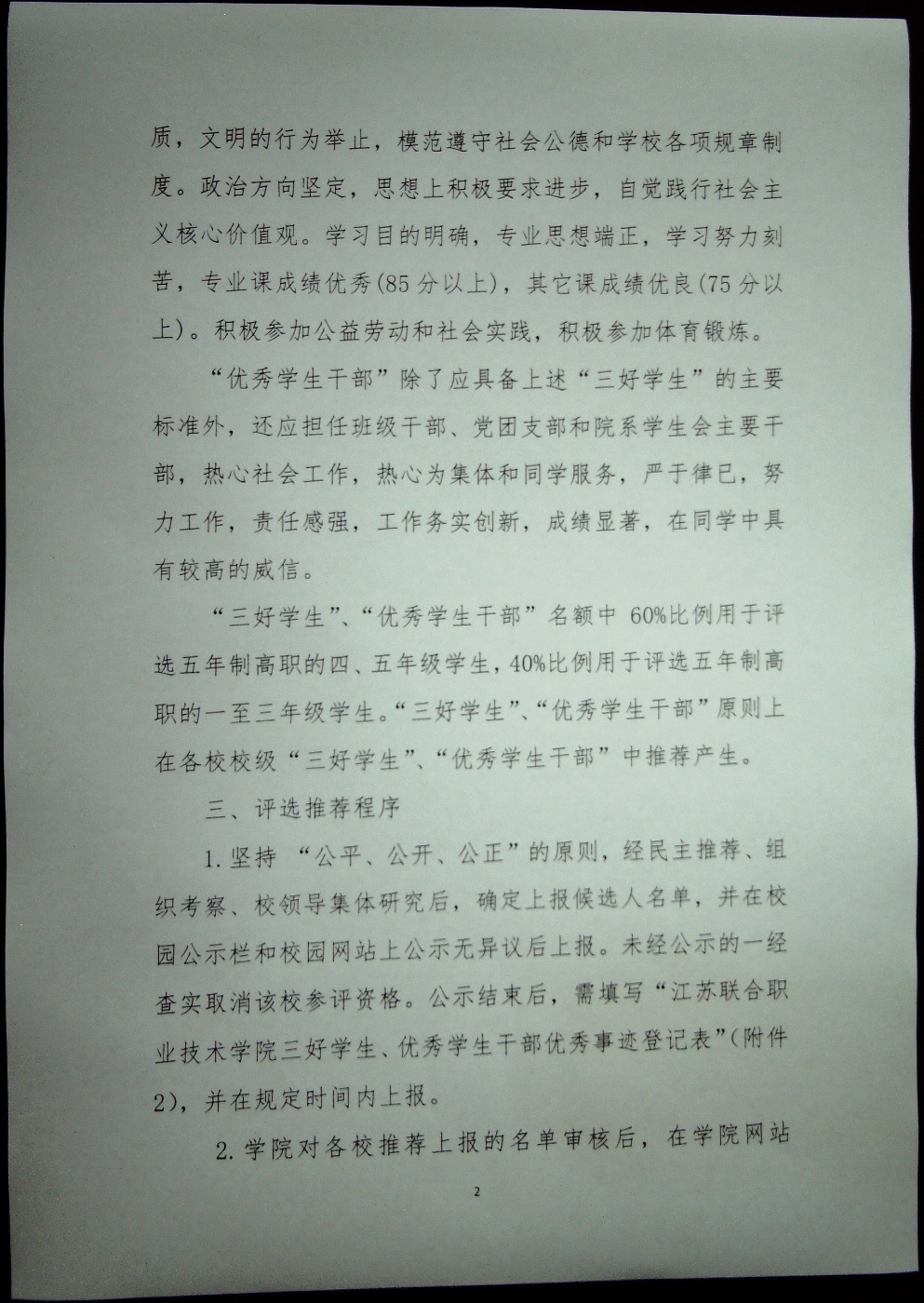 质，文明的行为举止，模范遵守社会公德和学校各项规章制度。政治方向坚定，思想上积极要求进步，自觉践行社会主义核心价值观。学习目的明确，专业思想端正，学习努力刻苦，专业课成绩优秀(85分以上)，其它课成绩优良(75分以上)。积极参加公益劳动和社会实践，积极参加体育锻炼。

“优秀学生干部”除了应具备上述“三好学生”的主要标准外，还应担任班级干部、党团支部和院系学生会主要干部，热心社会工作，热心为集体和同学服务，严于律已，努力工作，责任感强，工作务实创新，成绩显著，在同学中具有较高的威信。

“三好学生”、“优秀学生干部”名额中 60%比例用于评选五年制高职的四、五年级学生，40%比例用于评选五年制高职的一至三年级学生。“三好学生”、“优秀学生干部”原则上在各校校级“三好学生”、“优秀学生干部”中推荐产生。

三、评选推荐程序

1.坚持 “公平、公开、公正”的原则，经民主推荐、组织考察、校领导集体研究后，确定上报候选人名单，并在校园公示栏和校园网站上公示无异议后上报。未经公示的一经查实取消该校参评资格。公示结束后，需填写“江苏联合职业技术学院三好学生、优秀学生干部优秀事迹登记表”(附件2)，并在规定时间内上报。

2.学院对各校推荐上报的名单审核后，在学院网站

2